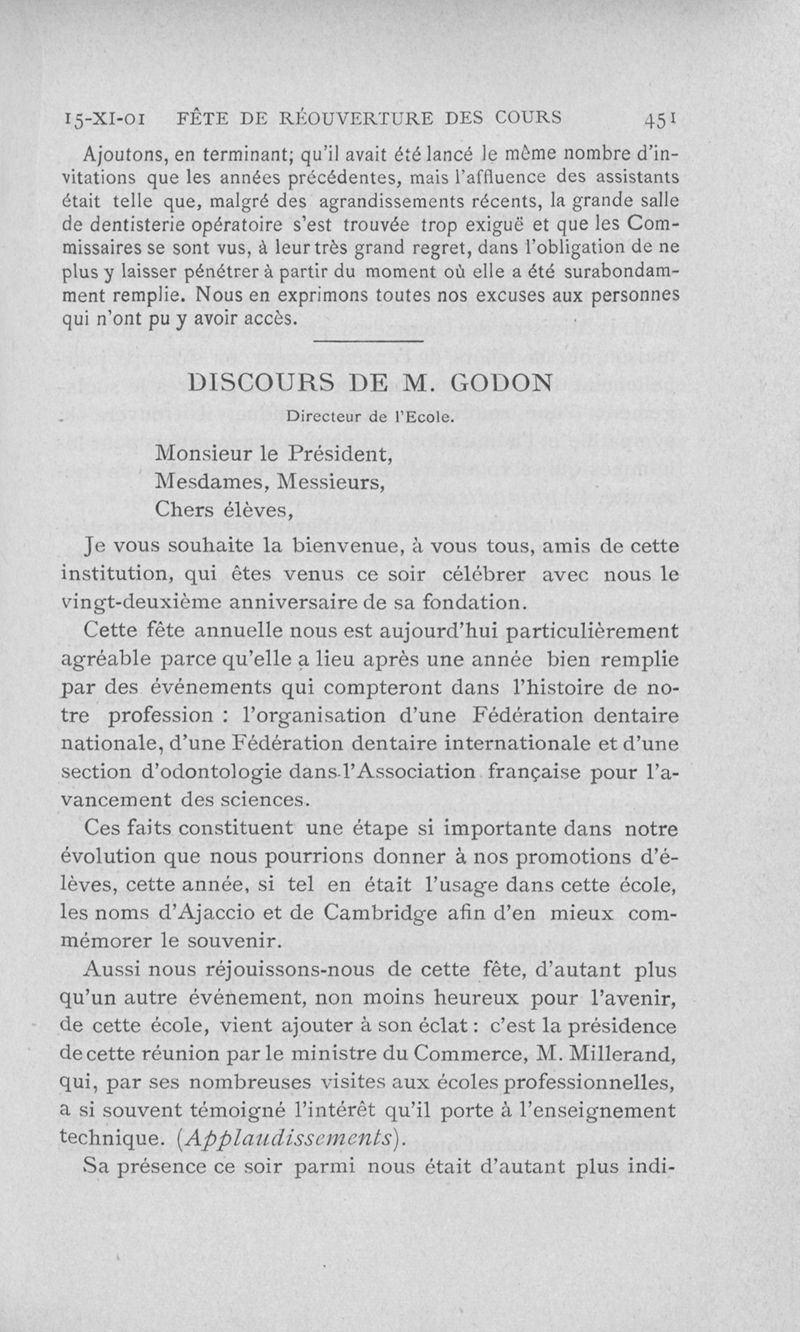 15-XI-01 FÊTE DE RÉOUVERTURE DES COURS 451

Ajoutons, en terminant; qu'il avait été lancé le même nombre d'invitations que les années précédentes, mais l'affluence des assistants était telle que, malgré des agrandissements récents, la grande salle de dentisterie opératoire s'est trouvée trop exiguë et que les Commissaires se sont vus, à leur très grand regret, dans l'obligation de ne plus y laisser pénétrer à partir du moment où elle a été surabondamment remplie. Nous en exprimons toutes nos excuses aux personnes qui n'ont pu y avoir accès.

DISCOURS DE M. GODON

Directeur de l'Ecole.

Monsieur le Président,
Mesdames, Messieurs,
Chers élèves,

Je vous souhaite la bienvenue, à vous tous, amis de cette institution, qui êtes venus ce soir célébrer avec nous le vingt-deuxième anniversaire de sa fondation.

Cette fête annuelle nous est aujourd'hui particulièrement agréable parce qu'elle a lieu après une année bien remplie par des événements qui compteront dans l'histoire de notre profession : l'organisation d'une Fédération dentaire nationale, d'une Fédération dentaire internationale et d'une section d'odontologie dans l'Association française pour l'avancement des sciences.

Ces faits constituent une étape si importante dans notre évolution que nous pourrions donner à nos promotions d'élèves, cette année, si tel en était l'usage dans cette école, les noms d'Ajaccio et de Cambridge afin d'en mieux commémorer le souvenir.

Aussi nous réjouissons-nous de cette fête, d'autant plus qu'un autre événement, non moins heureux pour l'avenir, de cette école, vient ajouter à son éclat : c'est la présidence de cette réunion par le ministre du Commerce, M. Millerand, qui, par ses nombreuses visites aux écoles professionnelles, a si souvent témoigné l'intérêt qu'il porte à l'enseignement technique. (Applaudissements).

Sa présence ce soir parmi nous était d'autant plus indi-